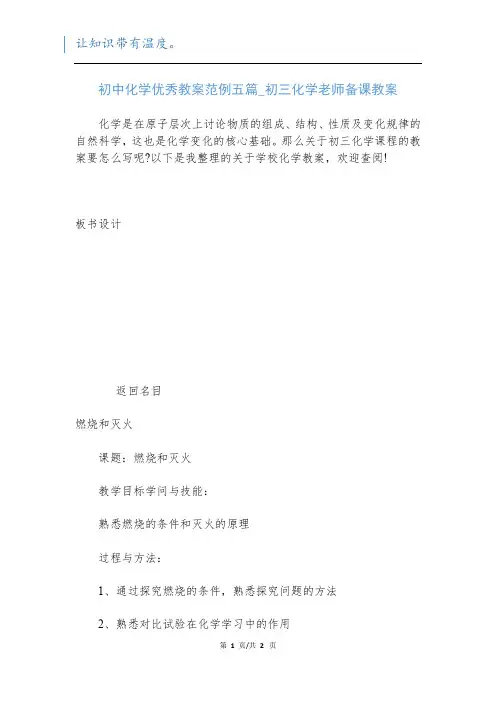 让知识带有温度。

初中化学优秀教案范例五篇_初三化学老师备课教案

化学是在原子层次上讨论物质的组成、结构、性质及变化规律的自然科学，这也是化学变化的核心基础。那么关于初三化学课程的教案要怎么写呢?以下是我整理的关于学校化学教案，欢迎查阅!

板书设计

返回名目

燃烧和灭火

课题：燃烧和灭火

教学目标学问与技能：

熟悉燃烧的条件和灭火的原理

过程与方法：

1、通过探究燃烧的条件，熟悉探究问题的方法

2、熟悉对比试验在化学学习中的作用

第 1 页/共 2 页